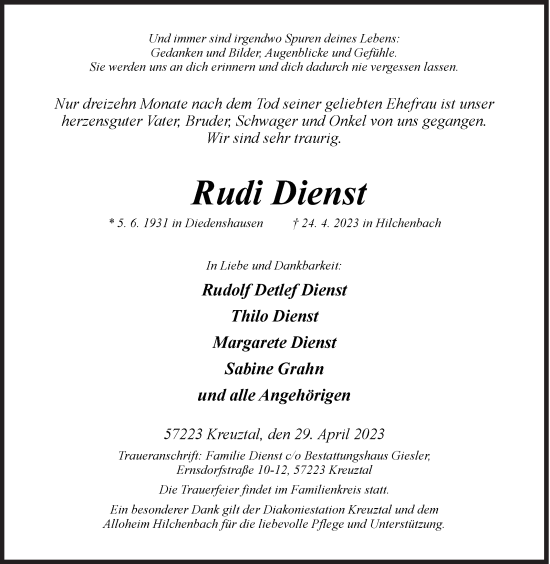 Und immer sind irgendwo Spuren deines Lebens:
Gedanken und Bilder, Augenblicke und Gefühle.
Sie werden uns an dich erinnern und dich dadurch nie vergessen lassen.

Nur dreizehn Monate nach dem Tod seiner geliebten Ehefrau ist unser herzensguter Vater, Bruder, Schwager und Onkel von uns gegangen.
Wir sind sehr traurig.

Rudi Dienst

* 5. 6. 1931 in Diedenshausen † 24. 4. 2023 in Hilchenbach

In Liebe und Dankbarkeit:

Rudolf Detlef Dienst
Thilo Dienst
Margarete Dienst
Sabine Grahn
und alle Angehörigen

57223 Kreuztal, den 29. April 2023

Traueranschrift: Familie Dienst c/o Bestattungshaus Giesler, Ernsdorfstraße 10-12, 57223 Kreuztal

Die Trauerfeier findet im Familienkreis statt.

Ein besonderer Dank gilt der Diakoniestation Kreuztal und dem Alloheim Hilchenbach für die liebevolle Pflege und Unterstützung.